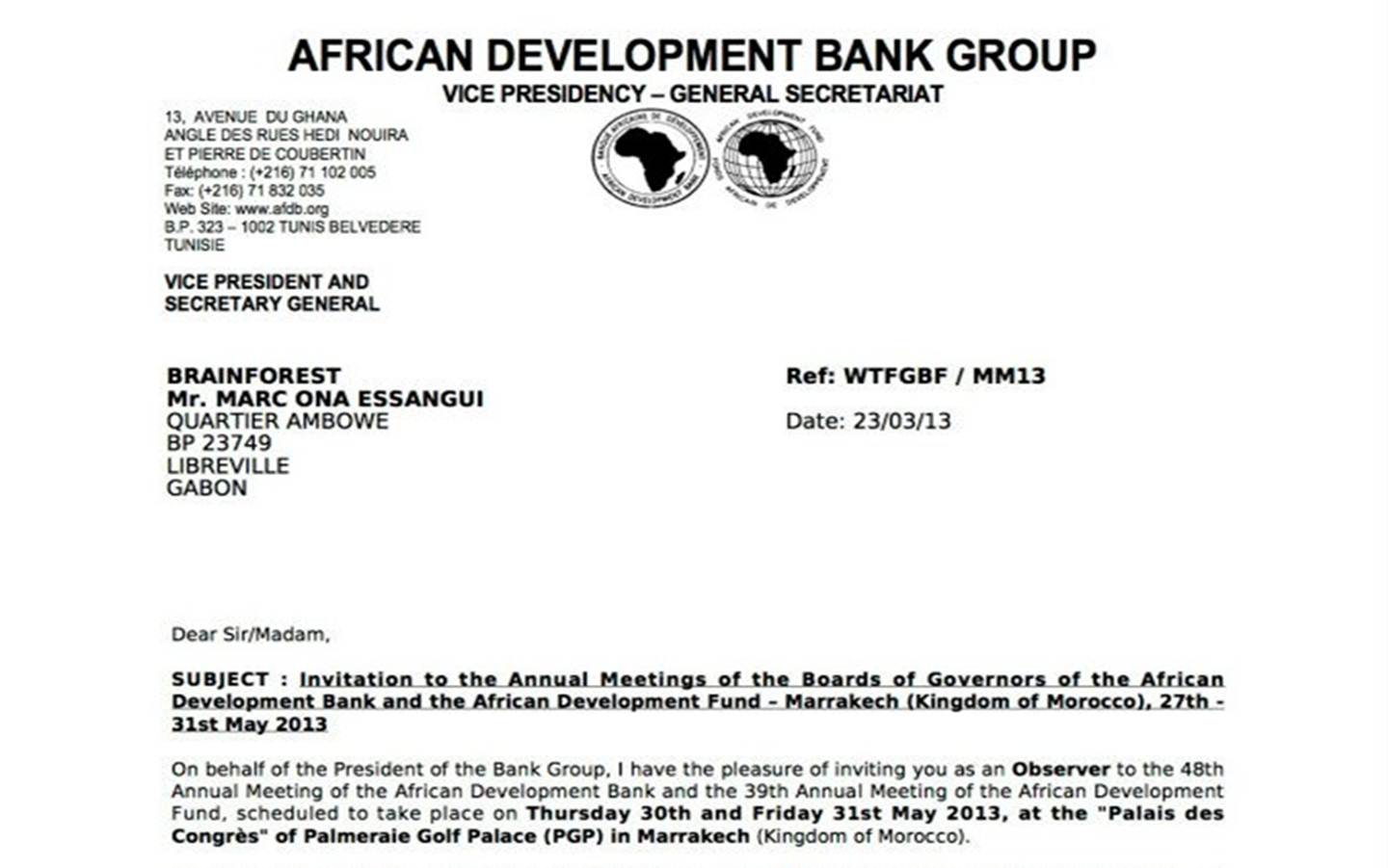 AFRICAN DEVELOPMENT BANK GROUP
VICE PRESIDENCY – GENERAL SECRETARIAT

13, AVENUE DU GHANA
ANGLE DES RUES HEDI NOUIRA
ET PIERRE DE COUBERTIN
Téléphone : (+216) 71 102 005
Fax: (+216) 71 832 035
Web Site: www.afdb.org
B.P. 323 – 1002 TUNIS BELVEDERE
TUNISIE

BANQUE AFRICAINE DE DEVELOPPEMENT
AFRICAN DEVELOPMENT BANK

AFRICAN DEVELOPMENT FUND
FONDS AFRICAIN DE DEVELOPPEMENT

VICE PRESIDENT AND
SECRETARY GENERAL

BRAINFOREST
Mr. MARC ONA ESSANGUI
QUARTIER AMBOWE
BP 23749
LIBREVILLE
GABON

Ref: WTFGBF / MM13

Date: 23/03/13

Dear Sir/Madam,

SUBJECT : Invitation to the Annual Meetings of the Boards of Governors of the African Development Bank and the African Development Fund – Marrakech (Kingdom of Morocco), 27th - 31st May 2013

On behalf of the President of the Bank Group, I have the pleasure of inviting you as an Observer to the 48th Annual Meeting of the African Development Bank and the 39th Annual Meeting of the African Development Fund, scheduled to take place on Thursday 30th and Friday 31st May 2013, at the "Palais des Congrès" of Palmeraie Golf Palace (PGP) in Marrakech (Kingdom of Morocco).